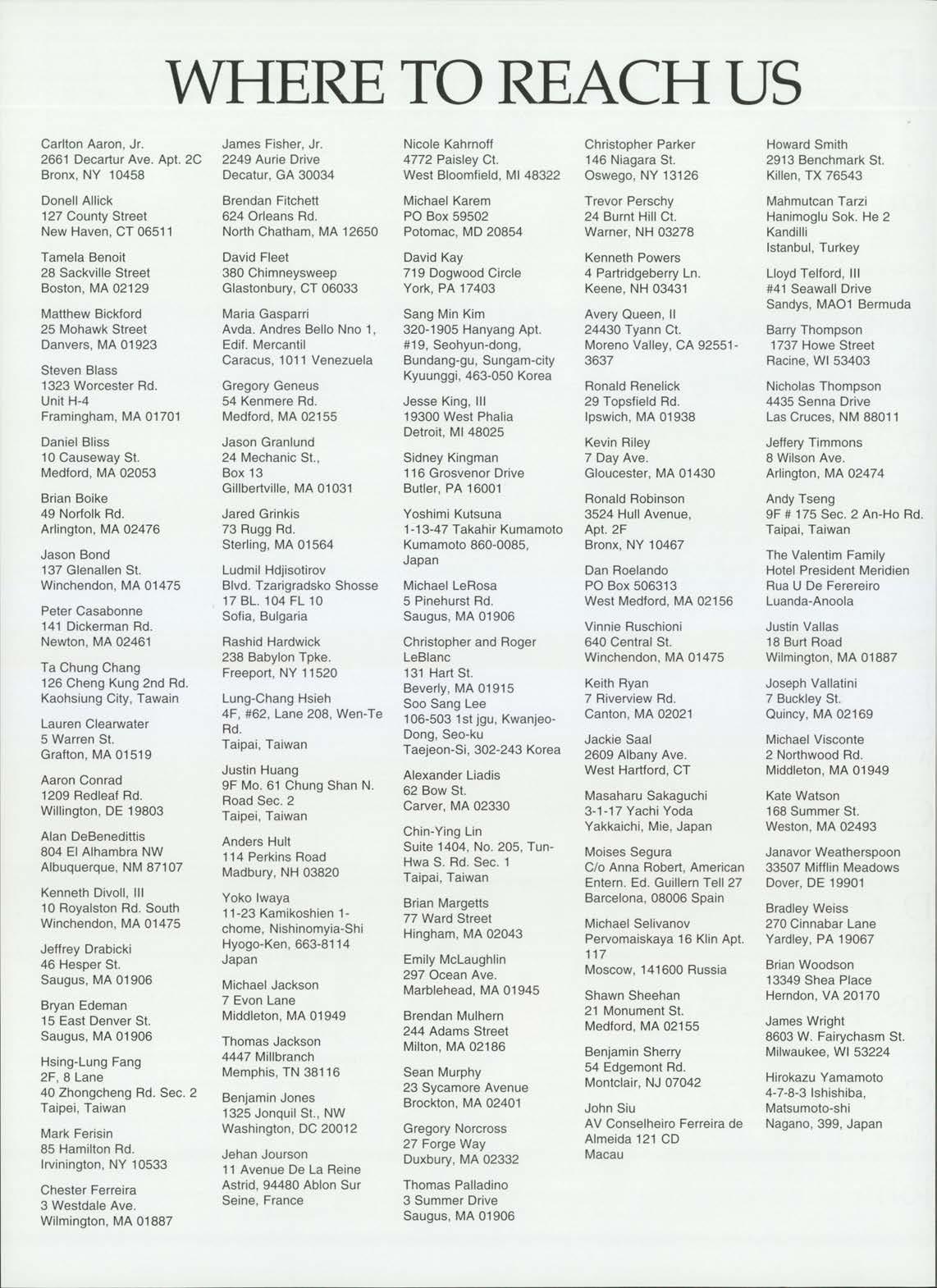 WHERE TO REACH US

Carlton Aaron, Jr.
2661 Decartur Ave. Apt. 2C
Bronx, NY 10458

Donell Allick
127 County Street
New Haven, CT 06511

Tamela Benoit
28 Sackville Street
Boston, MA 02129

Matthew Bickford
25 Mohawk Street
Danvers, MA 01923

Steven Blass
1323 Worcester Rd.
Unit H-4
Framingham, MA 01701

Daniel Bliss
10 Causeway St.
Medford, MA 02053

Brian Boike
49 Norfolk Rd.
Arlington, MA 02476

Jason Bond
137 Glenallen St.
Winchendon, MA 01475

Peter Casabonne
141 Dickerman Rd.
Newton, MA 02461

Ta Chung Chang
126 Cheng Kung 2nd Rd.
Kaohsiung City, Tawain

Lauren Clearwater
5 Warren St.
Grafton, MA 01519

Aaron Conrad
1209 Redleaf Rd.
Willington, DE 19803

Alan DeBenedittis
804 El Alhambra NW
Albuquerque, NM 87107

Kenneth Divoll, III
10 Royalston Rd. South
Winchendon, MA 01475

Jeffrey Drabicki
46 Hesper St.
Saugus, MA 01906

Bryan Edeman
15 East Denver St.
Saugus, MA 01906

Hsing-Lung Fang
2F, 8 Lane
40 Zhongcheng Rd. Sec. 2
Taipei, Taiwan

Mark Ferisin
85 Hamilton Rd.
Irvinington, NY 10533

Chester Ferreira
3 Westdale Ave.
Wilmington, MA 01887

James Fisher, Jr.
2249 Aurie Drive
Decatur, GA 30034

Brendan Fitchett
624 Orleans Rd.
North Chatham, MA 12650

David Fleet
380 Chimneysweep
Glastonbury, CT 06033

Maria Gasparri
Avda. Andres Bello Nno 1,
Edif. Mercantil
Caracus, 1011 Venezuela

Gregory Geneus
54 Kenmere Rd.
Medford, MA 02155

Jason Granlund
24 Mechanic St.,
Box 13
Gillbertville, MA 01031

Jared Grinkis
73 Rugg Rd.
Sterling, MA 01564

Ludmil Hdjisotirov
Blvd. Tzarigradsko Shosse
17 BL. 104 FL 10
Sofia, Bulgaria

Rashid Hardwick
238 Babylon Tpke.
Freeport, NY 11520

Lung-Chang Hsieh
4F, #62, Lane 208, Wen-Te Rd.
Taipai, Taiwan

Justin Huang
9F Mo. 61 Chung Shan N.
Road Sec. 2
Taipei, Taiwan

Anders Hult
114 Perkins Road
Madbury, NH 03820

Yoko Iwaya
11-23 Kamikoshien 1-chome, Nishinomyia-Shi
Hyogo-Ken, 663-8114
Japan

Michael Jackson
7 Evon Lane
Middleton, MA 01949

Thomas Jackson
4447 Millbranch
Memphis, TN 38116

Benjamin Jones
1325 Jonquil St., NW
Washington, DC 20012

Jehan Jourson
11 Avenue De La Reine
Astrid, 94480 Ablon Sur
Seine, France

Nicole Kahrnoff
4772 Paisley Ct.
West Bloomfield, MI 48322

Michael Karem
PO Box 59502
Potomac, MD 20854

David Kay
719 Dogwood Circle
York, PA 17403

Sang Min Kim
320-1905 Hanyang Apt.
#19, Seohyun-dong,
Bundang-gu, Sungam-city
Kyuunggi, 463-050 Korea

Jesse King, III
19300 West Phalia
Detroit, MI 48025

Sidney Kingman
116 Grosvenor Drive
Butler, PA 16001

Yoshimi Kutsuna
1-13-47 Takahir Kumamoto
Kumamoto 860-0085,
Japan

Michael LeRosa
5 Pinehurst Rd.
Saugus, MA 01906

Christopher and Roger LeBlanc
131 Hart St.
Beverly, MA 01915
Soo Sang Lee
106-503 1st jgu, Kwanjeo-Dong, Seo-ku
Taejeon-Si, 302-243 Korea

Alexander Liadis
62 Bow St.
Carver, MA 02330

Chin-Ying Lin
Suite 1404, No. 205, Tun-Hwa S. Rd. Sec. 1
Taipai, Taiwan

Brian Margetts
77 Ward Street
Hingham, MA 02043

Emily McLaughlin
297 Ocean Ave.
Marblehead, MA 01945

Brendan Mulhern
244 Adams Street
Milton, MA 02186

Sean Murphy
23 Sycamore Avenue
Brockton, MA 02401

Gregory Norcross
27 Forge Way
Duxbury, MA 02332

Thomas Palladino
3 Summer Drive
Saugus, MA 01906

Christopher Parker
146 Niagara St.
Oswego, NY 13126

Trevor Perschy
24 Burnt Hill Ct.
Warner, NH 03278

Kenneth Powers
4 Partridgeberry Ln.
Keene, NH 03431

Avery Queen, II
24430 Tyann Ct.
Moreno Valley, CA 92551-3637

Ronald Renelick
29 Topsfield Rd.
Ipswich, MA 01938

Kevin Riley
7 Day Ave.
Gloucester, MA 01430

Ronald Robinson
3524 Hull Avenue,
Apt. 2F
Bronx, NY 10467

Dan Roelando
PO Box 506313
West Medford, MA 02156

Vinnie Ruschioni
640 Central St.
Winchendon, MA 01475

Keith Ryan
7 Riverview Rd.
Canton, MA 02021

Jackie Saal
2609 Albany Ave.
West Hartford, CT

Masaharu Sakaguchi
3-1-17 Yachi Yoda
Yakkaichi, Mie, Japan

Moises Segura
C/o Anna Robert, American
Entern. Ed. Guillern Tell 27
Barcelona, 08006 Spain

Michael Selivanov
Pervomaiskaya 16 Klin Apt. 117
Moscow, 141600 Russia

Shawn Sheehan
21 Monument St.
Medford, MA 02155

Benjamin Sherry
54 Edgemont Rd.
Montclair, NJ 07042

John Siu
AV Conselheiro Ferreira de
Almeida 121 CD
Macau

Howard Smith
2913 Benchmark St.
Killen, TX 76543

Mahmutcan Tarzi
Hanimoglu Sok. He 2
Kandilli
Istanbul, Turkey

Lloyd Telford, III
#41 Seawall Drive
Sandys, MAO1 Bermuda

Barry Thompson
1737 Howe Street
Racine, WI 53403

Nicholas Thompson
4435 Senna Drive
Las Cruces, NM 88011

Jeffery Timmons
8 Wilson Ave.
Arlington, MA 02474

Andy Tseng
9F # 175 Sec. 2 An-Ho Rd.
Taipai, Taiwan

The Valentim Family
Hotel President Meridien
Rua U De Ferereiro
Luanda-Anoola

Justin Vallas
18 Burt Road
Wilmington, MA 01887

Joseph Vallatini
7 Buckley St.
Quincy, MA 02169

Michael Visconte
2 Northwood Rd.
Middleton, MA 01949

Kate Watson
168 Summer St.
Weston, MA 02493

Janavor Weatherspoon
33507 Mifflin Meadows
Dover, DE 19901

Bradley Weiss
270 Cinnabar Lane
Yardley, PA 19067

Brian Woodson
13349 Shea Place
Herndon, VA 20170

James Wright
8603 W. Fairychasm St.
Milwaukee, WI 53224

Hirokazu Yamamoto
4-7-8-3 Ishishiba,
Matsumoto-shi
Nagano, 399, Japan